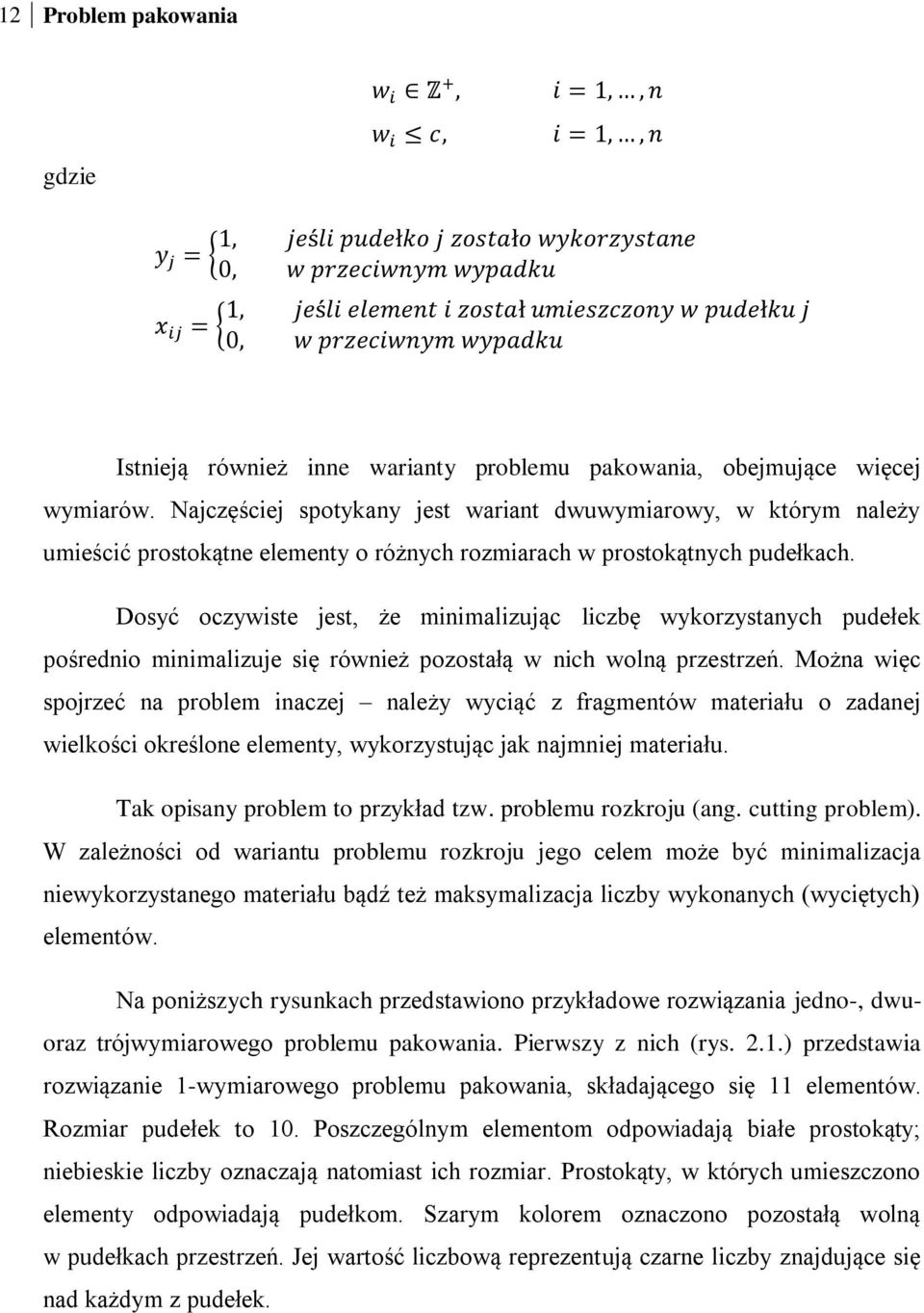 12 Problem pakowania

$w_i \in \mathbb{Z}^+, \quad i = 1, \dots, n$

$w_i \leq c, \quad i = 1, \dots, n$

gdzie

$y_j = \begin{cases} 1, & \text{jeśli pudełko } j \text{ zostało wykorzystane} \\ 0, & \text{w przeciwnym wypadku} \end{cases}$

$x_{ij} = \begin{cases} 1, & \text{jeśli element } i \text{ został umieszczony w pudełku } j \\ 0, & \text{w przeciwnym wypadku} \end{cases}$

Istnieją również inne warianty problemu pakowania, obejmujące więcej wymiarów. Najczęściej spotykany jest wariant dwuwymiarowy, w którym należy umieścić prostokątne elementy o różnych rozmiarach w prostokątnych pudełkach.

Dosyć oczywiste jest, że minimalizując liczbę wykorzystanych pudełek pośrednio minimalizuje się również pozostałą w nich wolną przestrzeń. Można więc spojrzeć na problem inaczej – należy wyciąć z fragmentów materiału o zadanej wielkości określone elementy, wykorzystując jak najmniej materiału.

Tak opisany problem to przykład tzw. problemu rozkroju (ang. cutting problem). W zależności od wariantu problemu rozkroju jego celem może być minimalizacja niewykorzystanego materiału bądź też maksymalizacja liczby wykonanych (wyciętych) elementów.

Na poniższych rysunkach przedstawiono przykładowe rozwiązania jedno-, dwu- oraz trójwymiarowego problemu pakowania. Pierwszy z nich (rys. 2.1.) przedstawia rozwiązanie 1-wymiarowego problemu pakowania, składającego się 11 elementów. Rozmiar pudełek to 10. Poszczególnym elementom odpowiadają białe prostokąty; niebieskie liczby oznaczają natomiast ich rozmiar. Prostokąty, w których umieszczono elementy odpowiadają pudełkom. Szarym kolorem oznaczono pozostałą wolną w pudełkach przestrzeń. Jej wartość liczbową reprezentują czarne liczby znajdujące się nad każdym z pudełek.